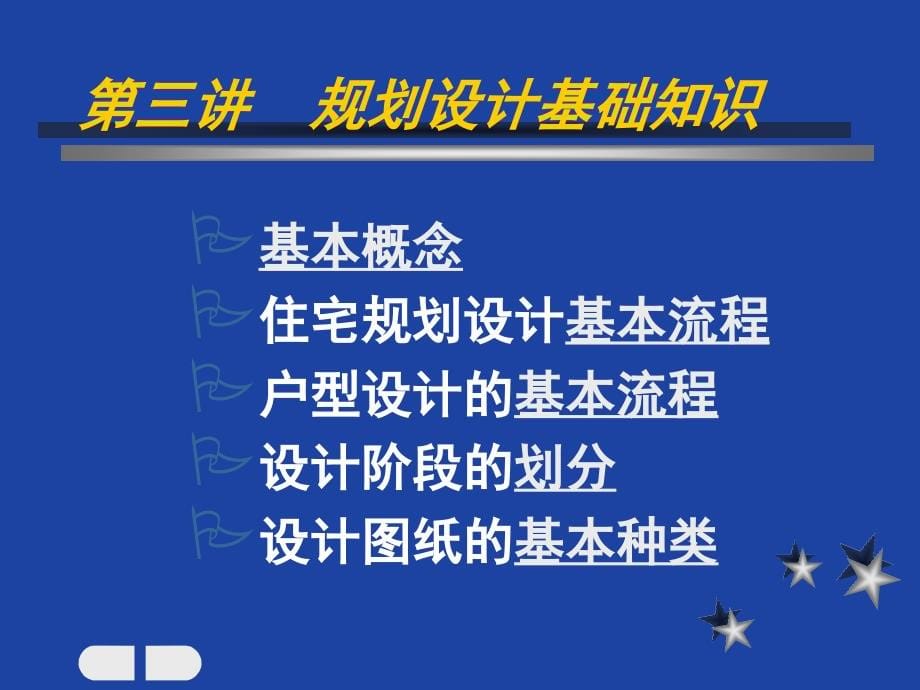 第三讲　规划设计基础知识

基本概念
住宅规划设计基本流程
户型设计的基本流程
设计阶段的划分
设计图纸的基本种类